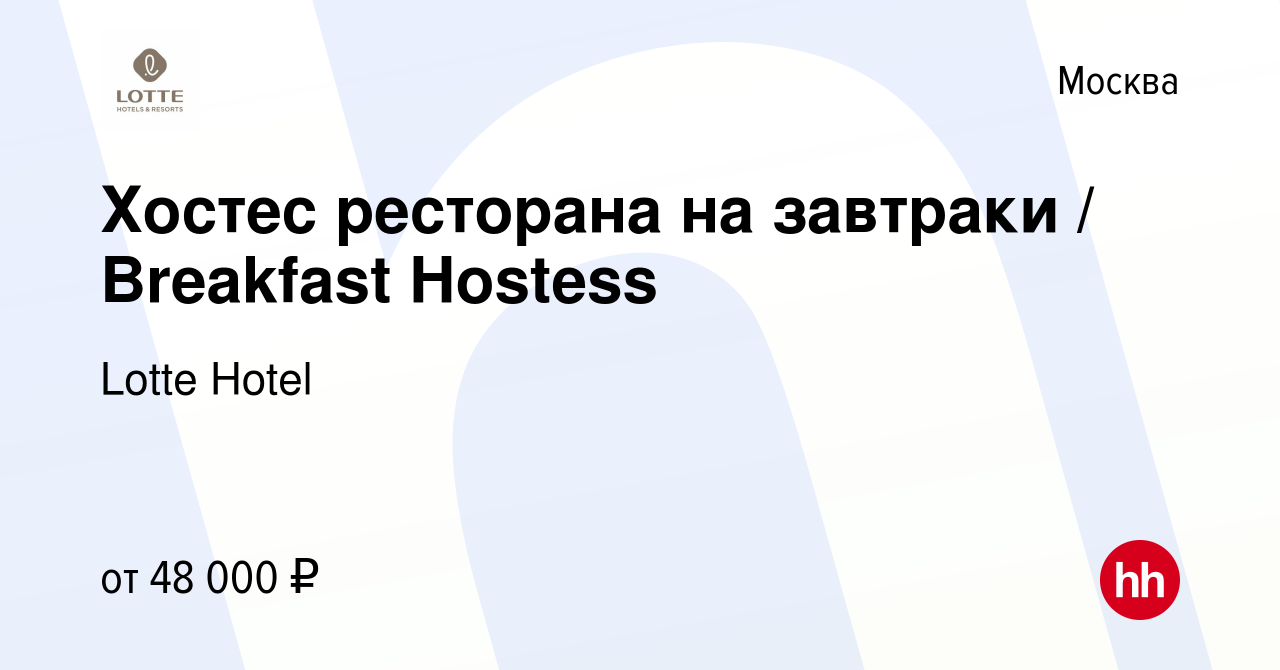 LOTTE
HOTELS & RESORTS

Москва

Хостес ресторана на завтраки / Breakfast Hostess

Lotte Hotel

от 48 000 ₽

hh